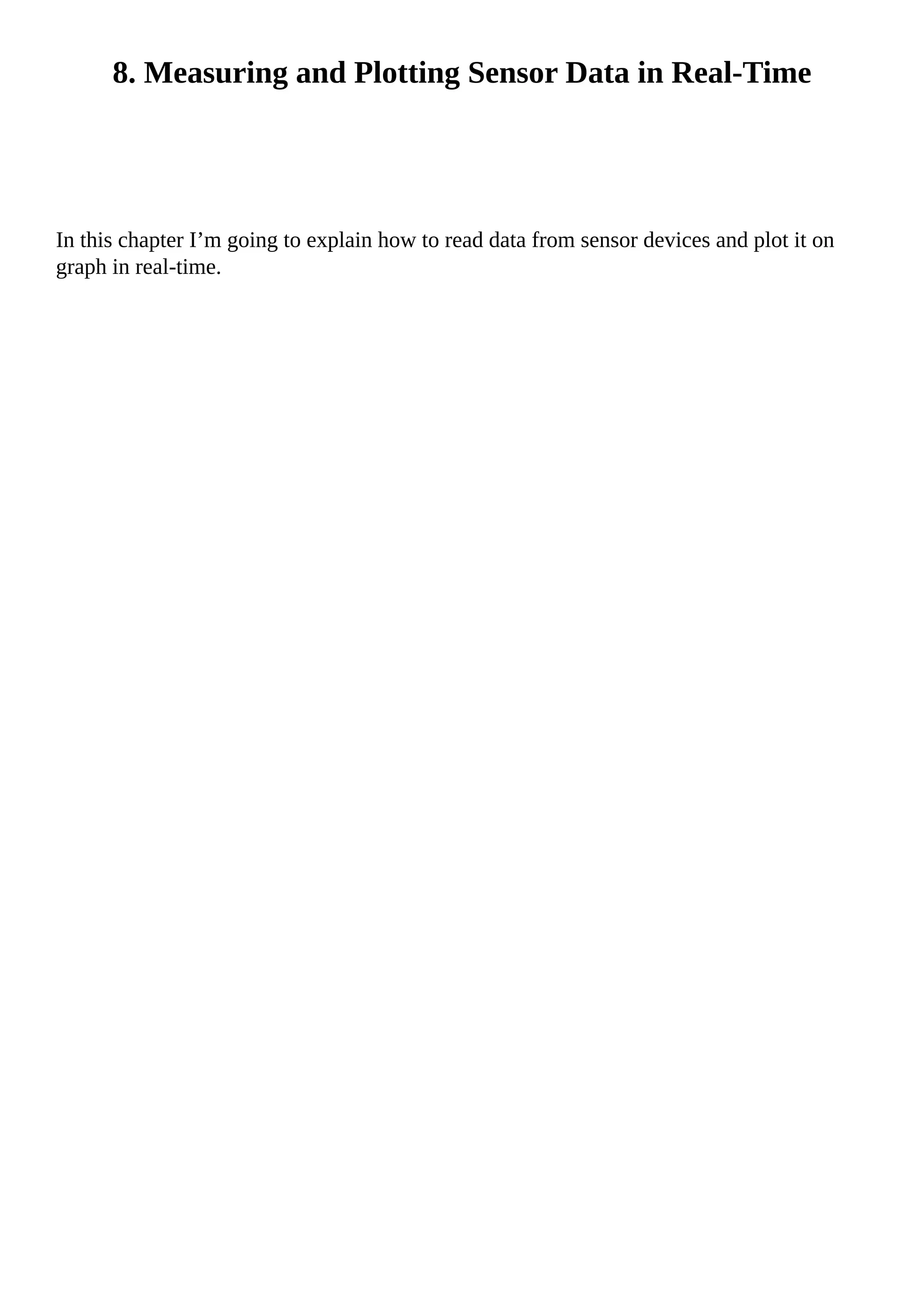 8. Measuring and Plotting Sensor Data in Real-Time

In this chapter I’m going to explain how to read data from sensor devices and plot it on graph in real-time.